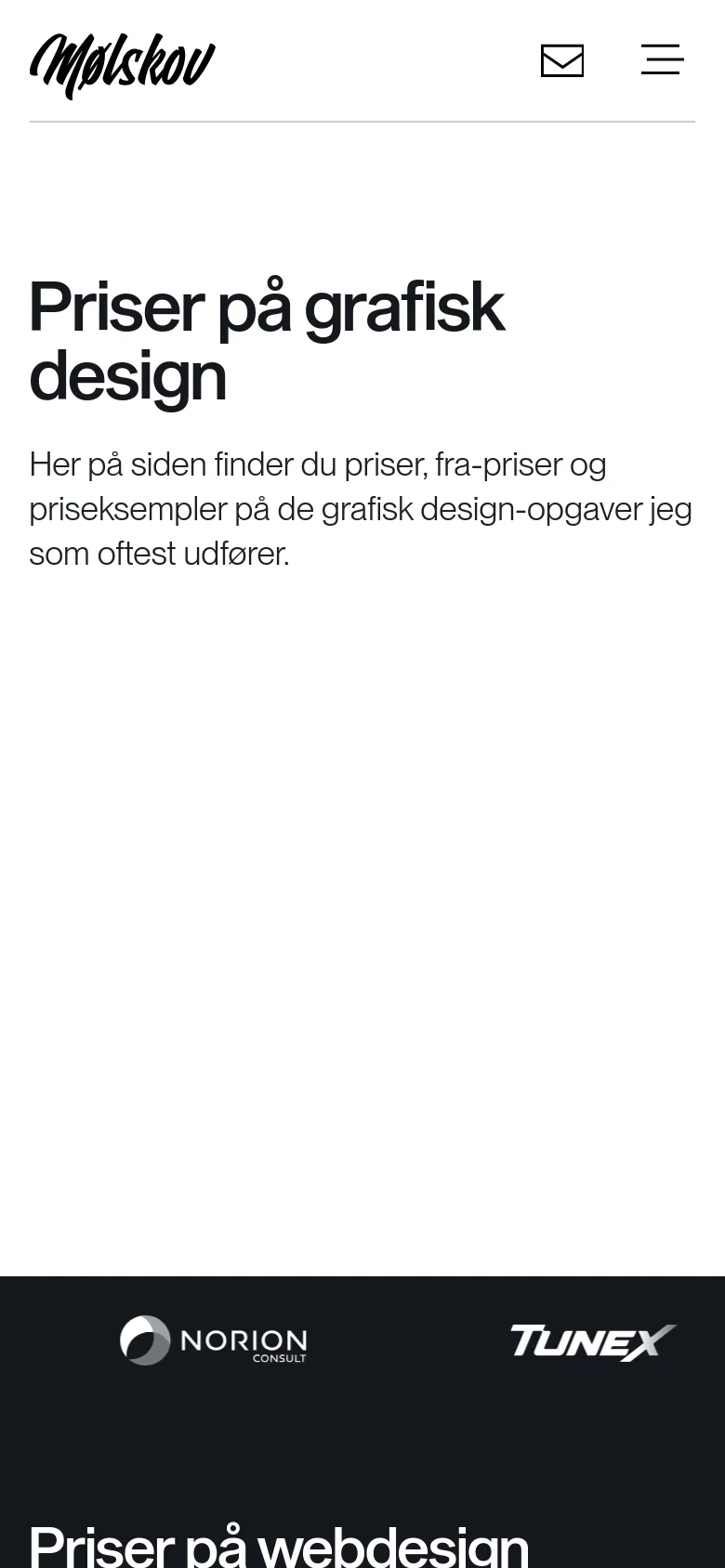 Mølskov

Priser på grafisk design

Her på siden finder du priser, fra-priser og priseksempler på de grafisk design-opgaver jeg som oftest udfører.

NORION CONSULT

TUNEX

Priser på webdesign